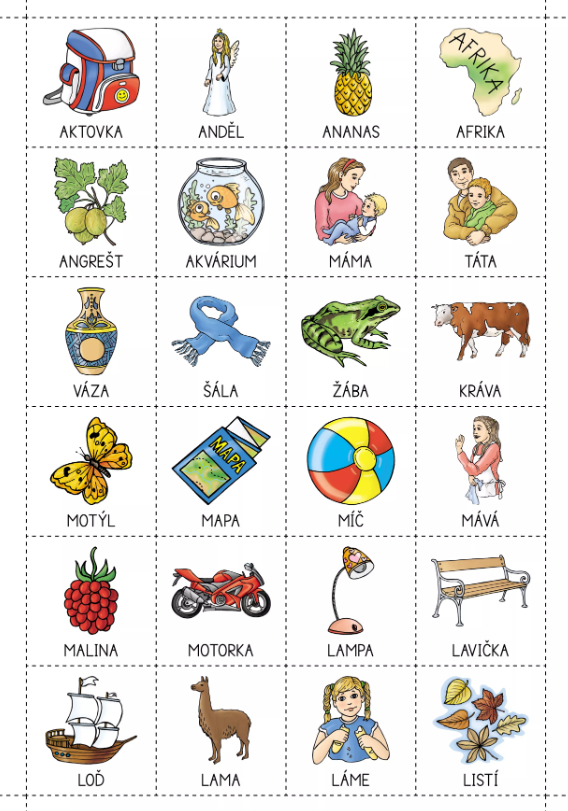 AFRIKA

AKTOVKA
ANDĚL
ANANAS
AFRIKA

ANGREŠT
AKVÁRIUM
MÁMA
TÁTA

VÁZA
ŠÁLA
ŽÁBA
KRÁVA

MAPA

MOTÝL
MAPA
MÍČ
MÁVÁ

MALINA
MOTORKA
LAMPA
LAVIČKA

LOĎ
LAMA
LÁME
LISTÍ